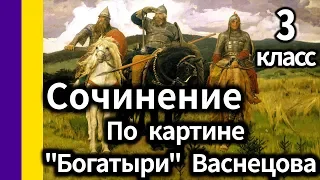 3 класс

Сочинение

По картине "Богатыри" Васнецова